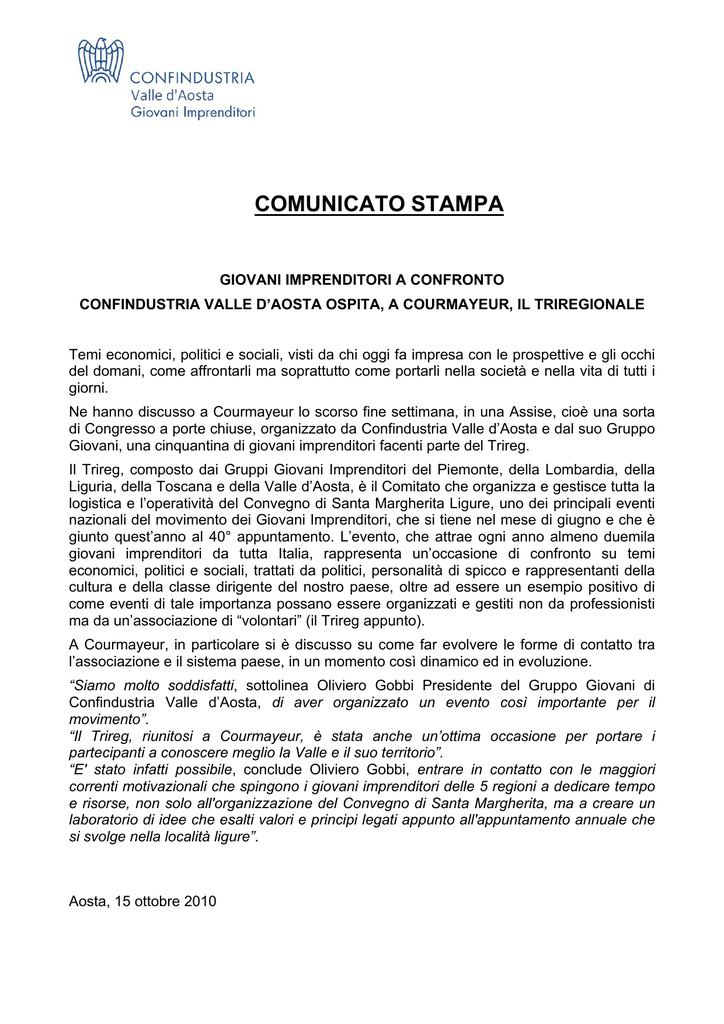 CONFINDUSTRIA
Valle d'Aosta
Giovani Imprenditori

COMUNICATO STAMPA

GIOVANI IMPRENDITORI A CONFRONTO

CONFINDUSTRIA VALLE D'AOSTA OSPITA, A COURMAYEUR, IL TRIREGIONALE

Temi economici, politici e sociali, visti da chi oggi fa impresa con le prospettive e gli occhi del domani, come affrontarli ma soprattutto come portarli nella società e nella vita di tutti i giorni.

Ne hanno discusso a Courmayeur lo scorso fine settimana, in una Assise, cioè una sorta di Congresso a porte chiuse, organizzato da Confindustria Valle d'Aosta e dal suo Gruppo Giovani, una cinquantina di giovani imprenditori facenti parte del Trireg.

Il Trireg, composto dai Gruppi Giovani Imprenditori del Piemonte, della Lombardia, della Liguria, della Toscana e della Valle d'Aosta, è il Comitato che organizza e gestisce tutta la logistica e l'operatività del Convegno di Santa Margherita Ligure, uno dei principali eventi nazionali del movimento dei Giovani Imprenditori, che si tiene nel mese di giugno e che è giunto quest'anno al 40° appuntamento. L'evento, che attrae ogni anno almeno duemila giovani imprenditori da tutta Italia, rappresenta un'occasione di confronto su temi economici, politici e sociali, trattati da politici, personalità di spicco e rappresentanti della cultura e della classe dirigente del nostro paese, oltre ad essere un esempio positivo di come eventi di tale importanza possano essere organizzati e gestiti non da professionisti ma da un'associazione di "volontari" (il Trireg appunto).

A Courmayeur, in particolare si è discusso su come far evolvere le forme di contatto tra l'associazione e il sistema paese, in un momento così dinamico ed in evoluzione.

"Siamo molto soddisfatti, sottolinea Oliviero Gobbi Presidente del Gruppo Giovani di Confindustria Valle d'Aosta, di aver organizzato un evento così importante per il movimento".
"Il Trireg, riunitosi a Courmayeur, è stata anche un'ottima occasione per portare i partecipanti a conoscere meglio la Valle e il suo territorio".
"E' stato infatti possibile, conclude Oliviero Gobbi, entrare in contatto con le maggiori correnti motivazionali che spingono i giovani imprenditori delle 5 regioni a dedicare tempo e risorse, non solo all'organizzazione del Convegno di Santa Margherita, ma a creare un laboratorio di idee che esalti valori e principi legati appunto all'appuntamento annuale che si svolge nella località ligure".

Aosta, 15 ottobre 2010